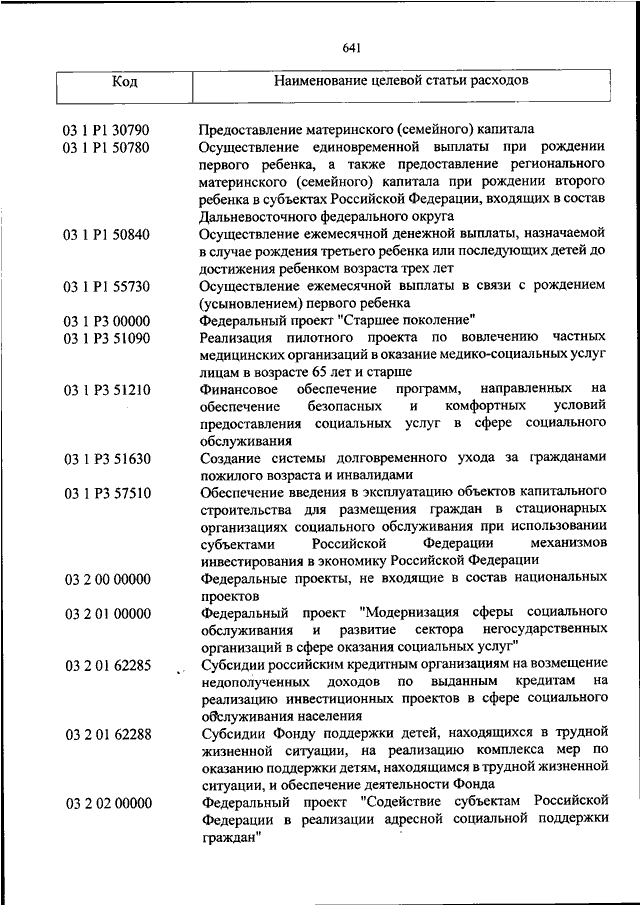 641

| Код | Наименование целевой статьи расходов |
|---|---|
| 03 1 P1 30790 | Предоставление материнского (семейного) капитала |
| 03 1 P1 50780 | Осуществление единовременной выплаты при рождении первого ребенка, а также предоставление регионального материнского (семейного) капитала при рождении второго ребенка в субъектах Российской Федерации, входящих в состав Дальневосточного федерального округа |
| 03 1 P1 50840 | Осуществление ежемесячной денежной выплаты, назначаемой в случае рождения третьего ребенка или последующих детей до достижения ребенком возраста трех лет |
| 03 1 P1 55730 | Осуществление ежемесячной выплаты в связи с рождением (усыновлением) первого ребенка |
| 03 1 P3 00000 | Федеральный проект "Старшее поколение" |
| 03 1 P3 51090 | Реализация пилотного проекта по вовлечению частных медицинских организаций в оказание медико-социальных услуг лицам в возрасте 65 лет и старше |
| 03 1 P3 51210 | Финансовое обеспечение программ, направленных на обеспечение безопасных и комфортных условий предоставления социальных услуг в сфере социального обслуживания |
| 03 1 P3 51630 | Создание системы долговременного ухода за гражданами пожилого возраста и инвалидами |
| 03 1 P3 57510 | Обеспечение введения в эксплуатацию объектов капитального строительства для размещения граждан в стационарных организациях социального обслуживания при использовании субъектами Российской Федерации механизмов инвестирования в экономику Российской Федерации |
| 03 2 00 00000 | Федеральные проекты, не входящие в состав национальных проектов |
| 03 2 01 00000 | Федеральный проект "Модернизация сферы социального обслуживания и развитие сектора негосударственных организаций в сфере оказания социальных услуг" |
| 03 2 01 62285 | Субсидии российским кредитным организациям на возмещение недополученных доходов по выданным кредитам на реализацию инвестиционных проектов в сфере социального обслуживания населения |
| 03 2 01 62288 | Субсидии Фонду поддержки детей, находящихся в трудной жизненной ситуации, на реализацию комплекса мер по оказанию поддержки детям, находящимся в трудной жизненной ситуации, и обеспечение деятельности Фонда |
| 03 2 02 00000 | Федеральный проект "Содействие субъектам Российской Федерации в реализации адресной социальной поддержки граждан" |